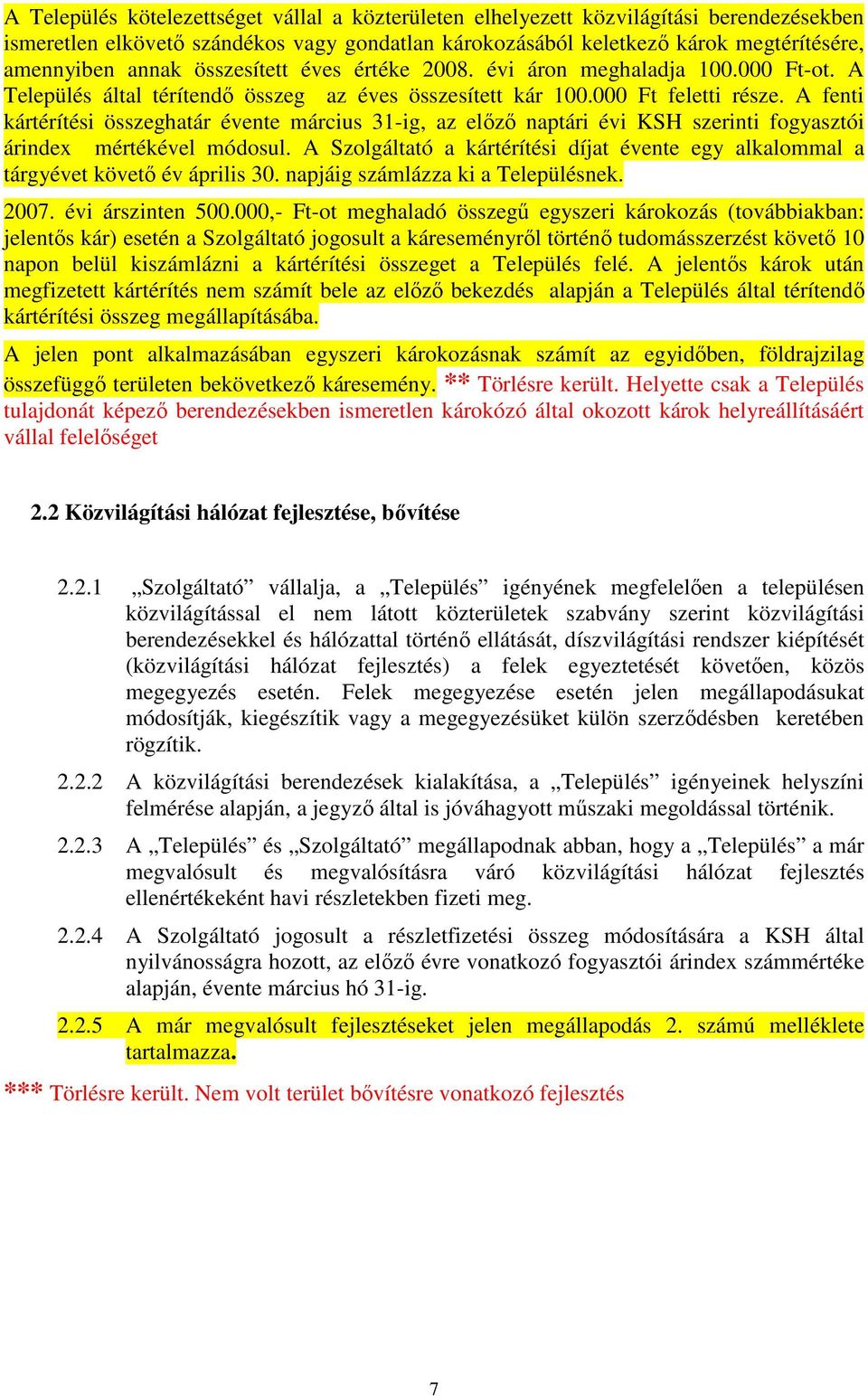 A Település kötelezettséget vállal a közterületen elhelyezett közvilágítási berendezésekben ismeretlen elkövető szándékos vagy gondatlan károkozásából keletkező károk megtérítésére, amennyiben annak összesített éves értéke 2008. évi áron meghaladja 100.000 Ft-ot. A Település által térítendő összeg az éves összesített kár 100.000 Ft feletti része. A fenti kártérítési összeghatár évente március 31-ig, az előző naptári évi KSH szerinti fogyasztói árindex mértékével módosul. A Szolgáltató a kártérítési díjat évente egy alkalommal a tárgyévet követő év április 30. napjáig számlázza ki a Településnek.

2007. évi árszinten 500.000,- Ft-ot meghaladó összegű egyszeri károkozás (továbbiakban: jelentős kár) esetén a Szolgáltató jogosult a káreseményről történő tudomásszerzést követő 10 napon belül kiszámlázni a kártérítési összeget a Település felé. A jelentős károk után megfizetett kártérítés nem számít bele az előző bekezdés alapján a Település által térítendő kártérítési összeg megállapításába.

A jelen pont alkalmazásában egyszeri károkozásnak számít az egyidőben, földrajzilag összefüggő területen bekövetkező káresemény. ** Törlésre került. Helyette csak a Település tulajdonát képező berendezésekben ismeretlen károkózó által okozott károk helyreállításáért vállal felelőséget

2.2 Közvilágítási hálózat fejlesztése, bővítése

2.2.1 „Szolgáltató” vállalja, a „Település” igényének megfelelően a településen közvilágítással el nem látott közterületek szabvány szerint közvilágítási berendezésekkel és hálózattal történő ellátását, díszvilágítási rendszer kiépítését (közvilágítási hálózat fejlesztés) a felek egyeztetését követően, közös megegyezés esetén. Felek megegyezése esetén jelen megállapodásukat módosítják, kiegészítik vagy a megegyezésüket külön szerződésben keretében rögzítik.

2.2.2 A közvilágítási berendezések kialakítása, a „Település” igényeinek helyszíni felmérése alapján, a jegyző által is jóváhagyott műszaki megoldással történik.

2.2.3 A „Település” és „Szolgáltató” megállapodnak abban, hogy a „Település” a már megvalósult és megvalósításra váró közvilágítási hálózat fejlesztés ellenértékeként havi részletekben fizeti meg.

2.2.4 A Szolgáltató jogosult a részletfizetési összeg módosítására a KSH által nyilvánosságra hozott, az előző évre vonatkozó fogyasztói árindex számmértéke alapján, évente március hó 31-ig.

2.2.5 A már megvalósult fejlesztéseket jelen megállapodás 2. számú melléklete tartalmazza.

*** Törlésre került. Nem volt terület bővítésre vonatkozó fejlesztés

7